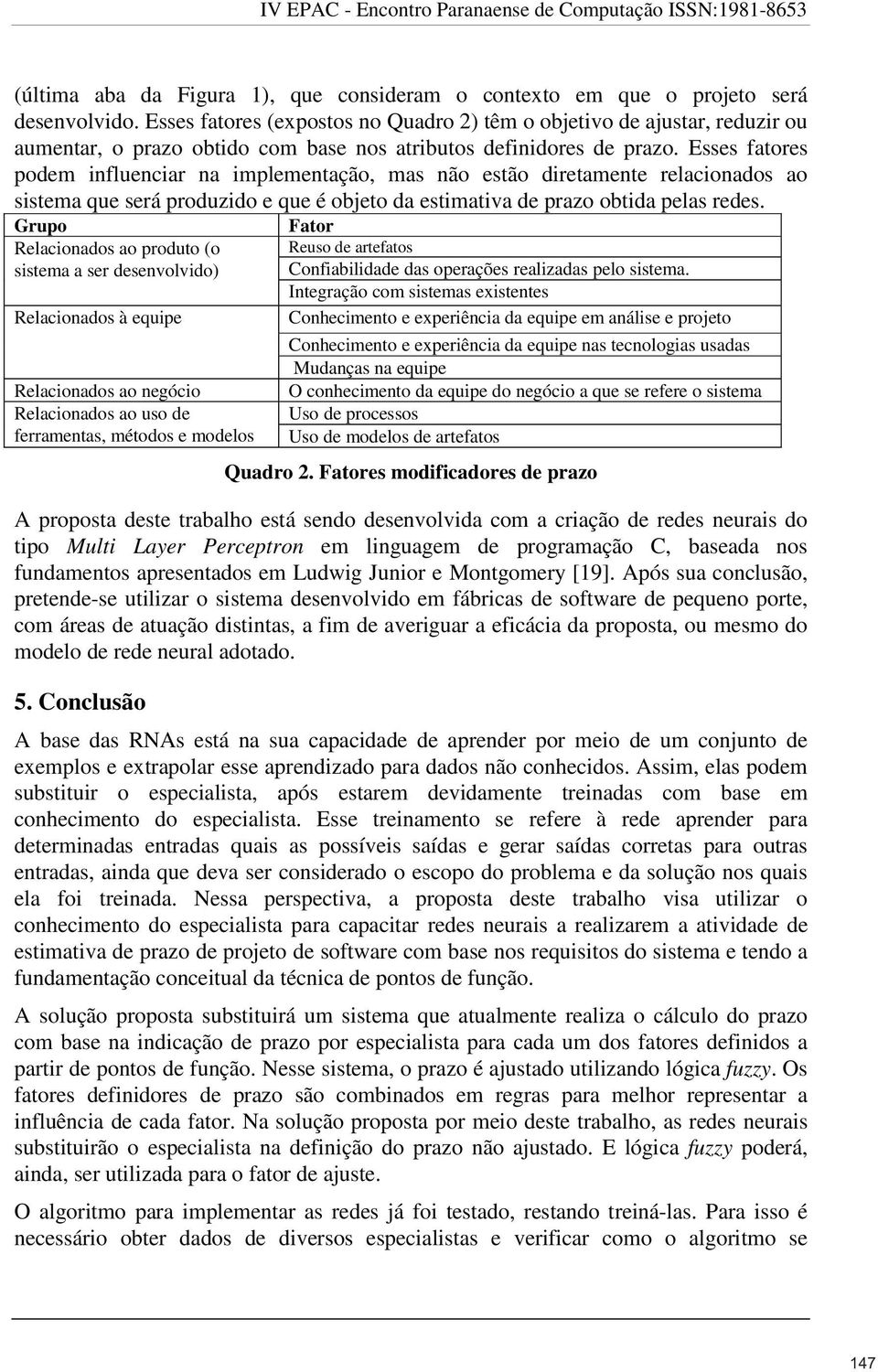 IV EPAC - Encontro Paranaense de Computação ISSN:1981-8653

(última aba da Figura 1), que consideram o contexto em que o projeto será desenvolvido. Esses fatores (expostos no Quadro 2) têm o objetivo de ajustar, reduzir ou aumentar, o prazo obtido com base nos atributos definidores de prazo. Esses fatores podem influenciar na implementação, mas não estão diretamente relacionados ao sistema que será produzido e que é objeto da estimativa de prazo obtida pelas redes.

| Grupo | Fator |
|---|---|
| Relacionados ao produto (o sistema a ser desenvolvido) | Reuso de artefatos |
| | Confiabilidade das operações realizadas pelo sistema. |
| | Integração com sistemas existentes |
| Relacionados à equipe | Conhecimento e experiência da equipe em análise e projeto |
| | Conhecimento e experiência da equipe nas tecnologias usadas |
| | Mudanças na equipe |
| Relacionados ao negócio | O conhecimento da equipe do negócio a que se refere o sistema |
| Relacionados ao uso de ferramentas, métodos e modelos | Uso de processos |
| | Uso de modelos de artefatos |

Quadro 2. Fatores modificadores de prazo

A proposta deste trabalho está sendo desenvolvida com a criação de redes neurais do tipo Multi Layer Perceptron em linguagem de programação C, baseada nos fundamentos apresentados em Ludwig Junior e Montgomery [19]. Após sua conclusão, pretende-se utilizar o sistema desenvolvido em fábricas de software de pequeno porte, com áreas de atuação distintas, a fim de averiguar a eficácia da proposta, ou mesmo do modelo de rede neural adotado.

5. Conclusão

A base das RNAs está na sua capacidade de aprender por meio de um conjunto de exemplos e extrapolar esse aprendizado para dados não conhecidos. Assim, elas podem substituir o especialista, após estarem devidamente treinadas com base em conhecimento do especialista. Esse treinamento se refere à rede aprender para determinadas entradas quais as possíveis saídas e gerar saídas corretas para outras entradas, ainda que deva ser considerado o escopo do problema e da solução nos quais ela foi treinada. Nessa perspectiva, a proposta deste trabalho visa utilizar o conhecimento do especialista para capacitar redes neurais a realizarem a atividade de estimativa de prazo de projeto de software com base nos requisitos do sistema e tendo a fundamentação conceitual da técnica de pontos de função.

A solução proposta substituirá um sistema que atualmente realiza o cálculo do prazo com base na indicação de prazo por especialista para cada um dos fatores definidos a partir de pontos de função. Nesse sistema, o prazo é ajustado utilizando lógica fuzzy. Os fatores definidores de prazo são combinados em regras para melhor representar a influência de cada fator. Na solução proposta por meio deste trabalho, as redes neurais substituirão o especialista na definição do prazo não ajustado. E lógica fuzzy poderá, ainda, ser utilizada para o fator de ajuste.

O algoritmo para implementar as redes já foi testado, restando treiná-las. Para isso é necessário obter dados de diversos especialistas e verificar como o algoritmo se

147